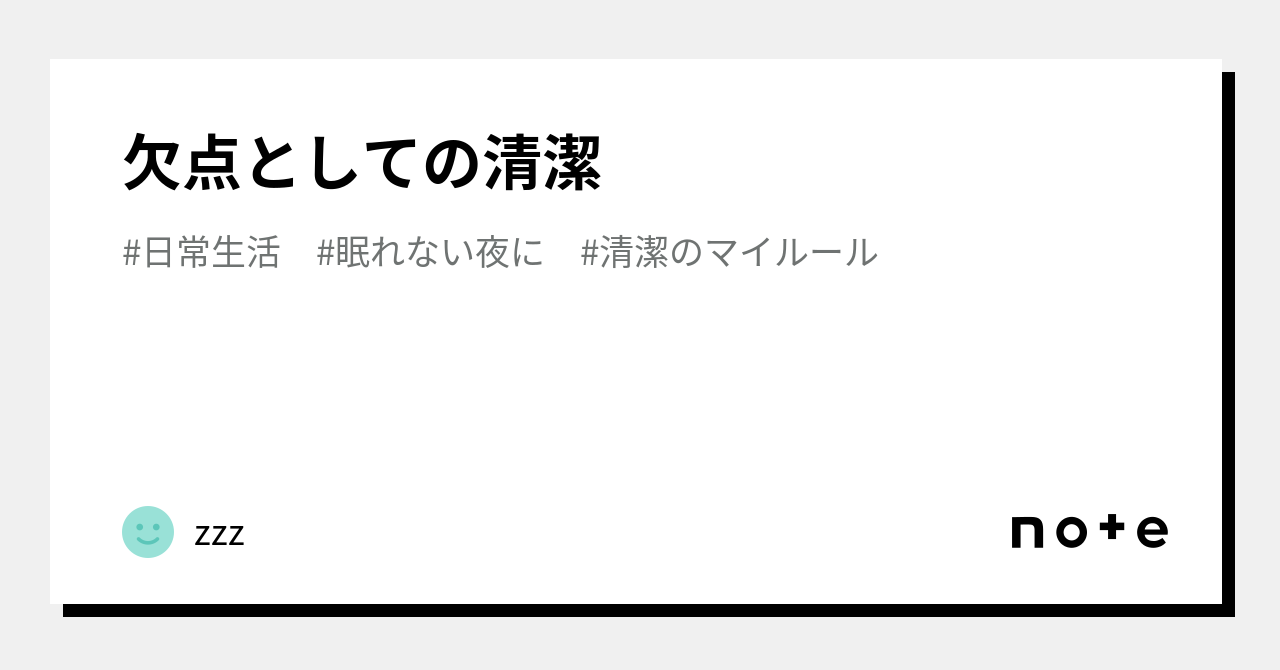 欠点としての清潔

#日常生活　#眠れない夜に　#清潔のマイルール

zzz

note